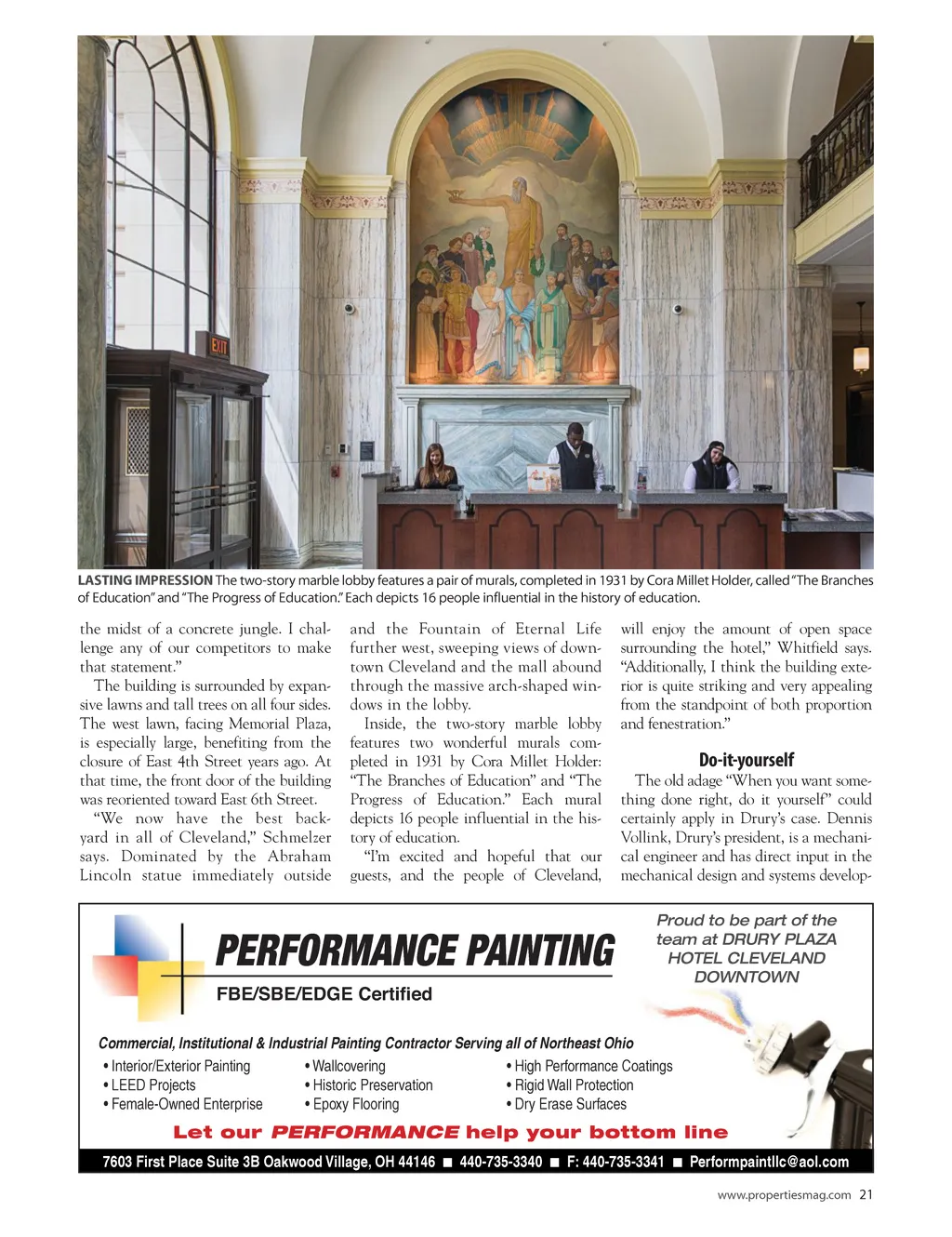 EXIT

LASTING IMPRESSION The two-story marble lobby features a pair of murals, completed in 1931 by Cora Millet Holder, called "The Branches of Education" and "The Progress of Education." Each depicts 16 people influential in the history of education.

the midst of a concrete jungle. I challenge any of our competitors to make that statement."

The building is surrounded by expansive lawns and tall trees on all four sides. The west lawn, facing Memorial Plaza, is especially large, benefiting from the closure of East 4th Street years ago. At that time, the front door of the building was reoriented toward East 6th Street.

"We now have the best backyard in all of Cleveland," Schmelzer says. Dominated by the Abraham Lincoln statue immediately outside and the Fountain of Eternal Life further west, sweeping views of downtown Cleveland and the mall abound through the massive arch-shaped windows in the lobby.

Inside, the two-story marble lobby features two wonderful murals completed in 1931 by Cora Millet Holder: "The Branches of Education" and "The Progress of Education." Each mural depicts 16 people influential in the history of education.

"I'm excited and hopeful that our guests, and the people of Cleveland, will enjoy the amount of open space surrounding the hotel," Whitfield says. "Additionally, I think the building exterior is quite striking and very appealing from the standpoint of both proportion and fenestration."

Do-it-yourself

The old adage "When you want something done right, do it yourself" could certainly apply in Drury's case. Dennis Vollink, Drury's president, is a mechanical engineer and has direct input in the mechanical design and systems develop-

PERFORMANCE PAINTING
FBE/SBE/EDGE Certified

Proud to be part of the team at DRURY PLAZA HOTEL CLEVELAND DOWNTOWN

Commercial, Institutional & Industrial Painting Contractor Serving all of Northeast Ohio
• Interior/Exterior Painting
• LEED Projects
• Female-Owned Enterprise
• Wallcovering
• Historic Preservation
• Epoxy Flooring
• High Performance Coatings
• Rigid Wall Protection
• Dry Erase Surfaces

Let our PERFORMANCE help your bottom line

7603 First Place Suite 3B Oakwood Village, OH 44146 ■ 440-735-3340 ■ F: 440-735-3341 ■ Performpaintllc@aol.com

www.propertiesmag.com 21